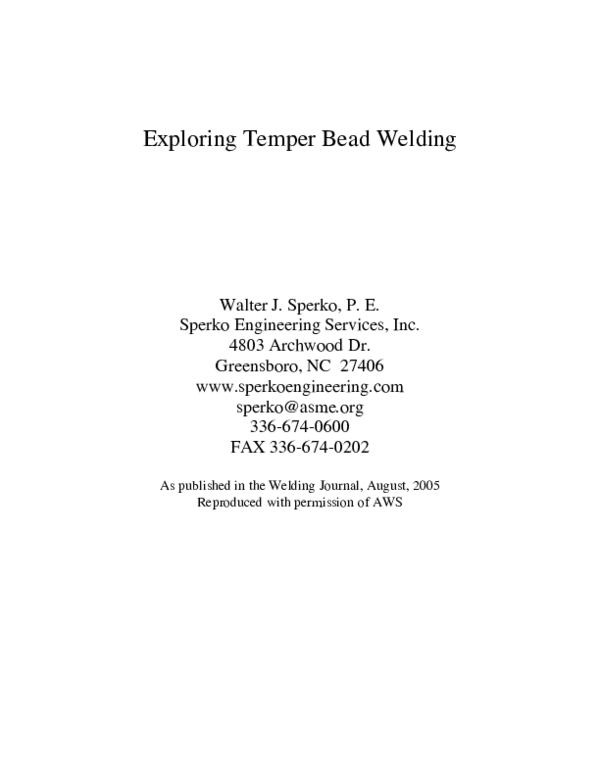 Exploring Temper Bead Welding

Walter J. Sperko, P. E.
Sperko Engineering Services, Inc.
4803 Archwood Dr.
Greensboro, NC 27406
www.sperkoengineering.com
sperko@asme.org
336-674-0600
FAX 336-674-0202

As published in the Welding Journal, August, 2005
Reproduced with permission of AWS